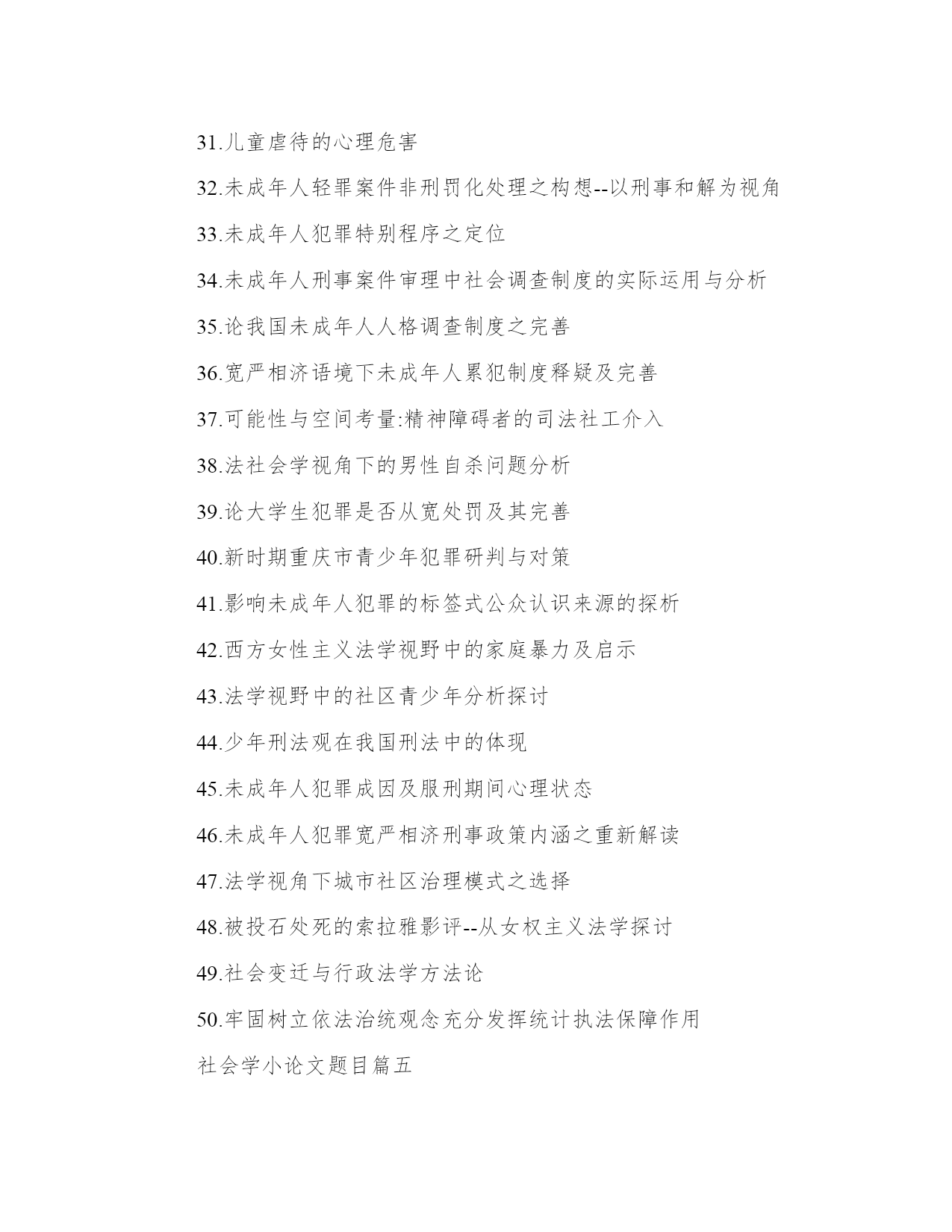 31.儿童虐待的心理危害

32.未成年人轻罪案件非刑罚化处理之构想--以刑事和解为视角

33.未成年人犯罪特别程序之定位

34.未成年人刑事案件审理中社会调查制度的实际运用与分析

35.论我国未成年人人格调查制度之完善

36.宽严相济语境下未成年人累犯制度释疑及完善

37.可能性与空间考量:精神障碍者的司法社工介入

38.法社会学视角下的男性自杀问题分析

39.论大学生犯罪是否从宽处罚及其完善

40.新时期重庆市青少年犯罪研判与对策

41.影响未成年人犯罪的标签式公众认识来源的探析

42.西方女性主义法学视野中的家庭暴力及启示

43.法学视野中的社区青少年分析探讨

44.少年刑法观在我国刑法中的体现

45.未成年人犯罪成因及服刑期间心理状态

46.未成年人犯罪宽严相济刑事政策内涵之重新解读

47.法学视角下城市社区治理模式之选择

48.被投石处死的索拉雅影评--从女权主义法学探讨

49.社会变迁与行政法学方法论

50.牢固树立依法治统观念充分发挥统计执法保障作用

社会学小论文题目篇五